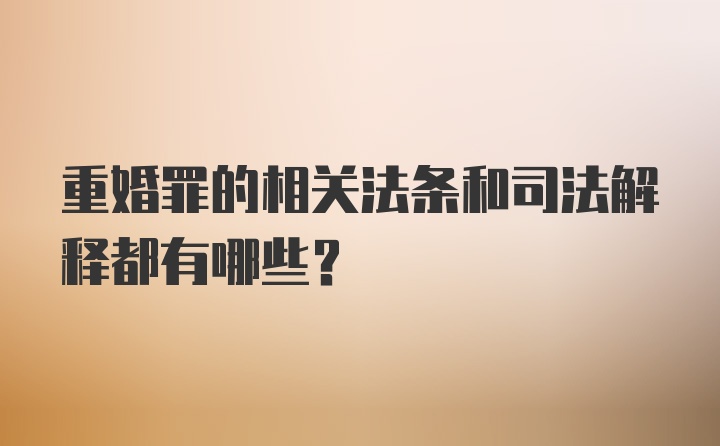 重婚罪的相关法条和司法解释都有哪些？